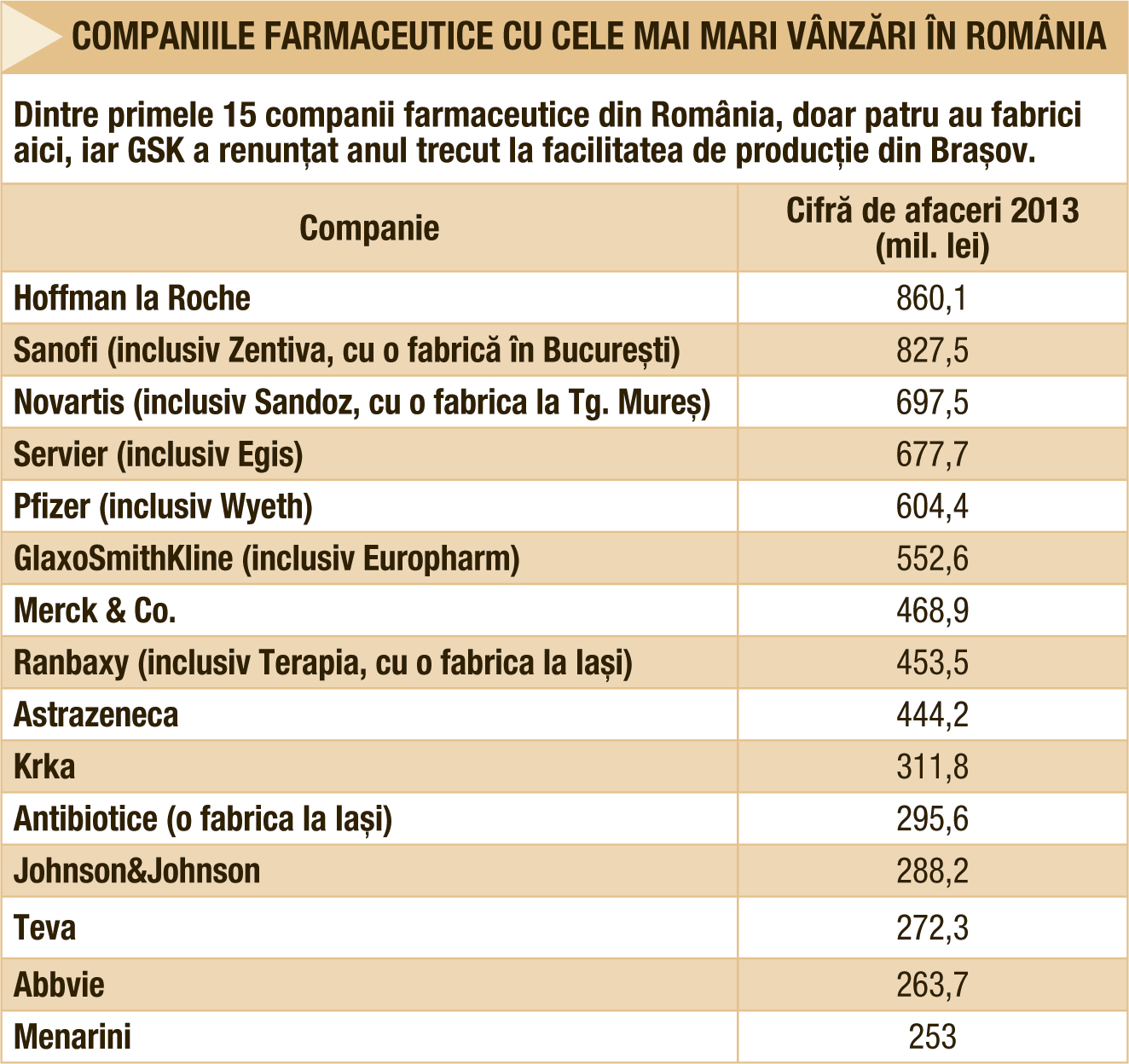 COMPANIILE FARMACEUTICE CU CELE MAI MARI VÂNZĂRI ÎN ROMÂNIA

Dintre primele 15 companii farmaceutice din România, doar patru au fabrici aici, iar GSK a renunțat anul trecut la facilitatea de producție din Brașov.

| Companie | Cifră de afaceri 2013 (mil. lei) |
|---|---|
| Hoffman la Roche | 860,1 |
| Sanofi (inclusiv Zentiva, cu o fabrică în București) | 827,5 |
| Novartis (inclusiv Sandoz, cu o fabrica la Tg. Mureș) | 697,5 |
| Servier (inclusiv Egis) | 677,7 |
| Pfizer (inclusiv Wyeth) | 604,4 |
| GlaxoSmithKline (inclusiv Europharm) | 552,6 |
| Merck & Co. | 468,9 |
| Ranbaxy (inclusiv Terapia, cu o fabrica la Iași) | 453,5 |
| Astrazeneca | 444,2 |
| Krka | 311,8 |
| Antibiotice (o fabrica la Iași) | 295,6 |
| Johnson&Johnson | 288,2 |
| Teva | 272,3 |
| Abbvie | 263,7 |
| Menarini | 253 |